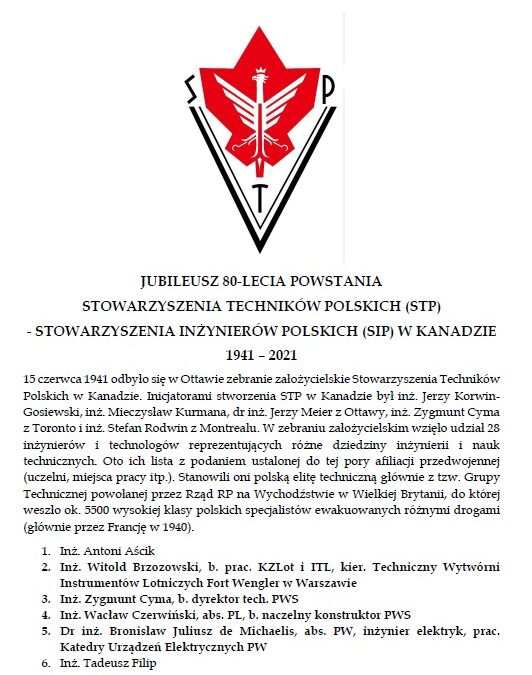 S P T

JUBILEUSZ 80-LECIA POWSTANIA
STOWARZYSZENIA TECHNIKÓW POLSKICH (STP)
- STOWARZYSZENIA INŻYNIERÓW POLSKICH (SIP) W KANADZIE
1941 – 2021

15 czerwca 1941 odbyło się w Ottawie zebranie założycielskie Stowarzyszenia Techników Polskich w Kanadzie. Inicjatorami stworzenia STP w Kanadzie był inż. Jerzy Korwin-Gosiewski, inż. Mieczysław Kurmana, dr inż. Jerzy Meier z Ottawy, inż. Zygmunt Cyma z Toronto i inż. Stefan Rodwin z Montrealu. W zebraniu założycielskim wzięło udział 28 inżynierów i technologów reprezentujących różne dziedziny inżynierii i nauk technicznych. Oto ich lista z podaniem ustalonej do tej pory afiliacji przedwojennej (uczelni, miejsca pracy itp.). Stanowili oni polską elitę techniczną głównie z tzw. Grupy Technicznej powołanej przez Rząd RP na Wychodźstwie w Wielkiej Brytanii, do której weszło ok. 5500 wysokiej klasy polskich specjalistów ewakuowanych różnymi drogami (głównie przez Francję w 1940).

1. Inż. Antoni Aścik
2. Inż. Witold Brzozowski, b. prac. KZLot i ITL, kier. Techniczny Wytwórni Instrumentów Lotniczych Fort Wengler w Warszawie
3. Inż. Zygmunt Cyma, b. dyrektor tech. PWS
4. Inż. Wacław Czerwiński, abs. PL, b. naczelny konstruktor PWS
5. Dr inż. Bronisław Juliusz de Michaelis, abs. PW, inżynier elektryk, prac. Katedry Urządzeń Elektrycznych PW
6. Inż. Tadeusz Filip